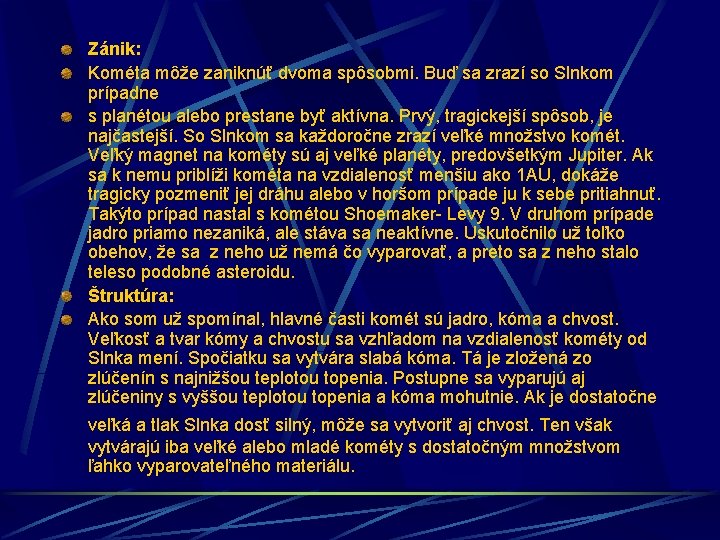 Zánik:

Kométa môže zaniknúť dvoma spôsobmi. Buď sa zrazí so Slnkom prípadne

s planétou alebo prestane byť aktívna. Prvý, tragickejší spôsob, je najčastejší. So Slnkom sa každoročne zrazí veľké množstvo komét. Veľký magnet na kométy sú aj veľké planéty, predovšetkým Jupiter. Ak sa k nemu priblíži kométa na vzdialenosť menšiu ako 1AU, dokáže tragicky pozmeniť jej dráhu alebo v horšom prípade ju k sebe pritiahnuť. Takýto prípad nastal s kométou Shoemaker- Levy 9. V druhom prípade jadro priamo nezaniká, ale stáva sa neaktívne. Uskutočnilo už toľko obehov, že sa z neho už nemá čo vyparovať, a preto sa z neho stalo teleso podobné asteroidu.

Štruktúra:

Ako som už spomínal, hlavné časti komét sú jadro, kóma a chvost. Veľkosť a tvar kómy a chvostu sa vzhľadom na vzdialenosť kométy od Slnka mení. Spočiatku sa vytvára slabá kóma. Tá je zložená zo zlúčenín s najnižšou teplotou topenia. Postupne sa vyparujú aj zlúčeniny s vyššou teplotou topenia a kóma mohutnie. Ak je dostatočne

veľká a tlak Slnka dosť silný, môže sa vytvoriť aj chvost. Ten však vytvárajú iba veľké alebo mladé kométy s dostatočným množstvom ľahko vyparovateľného materiálu.